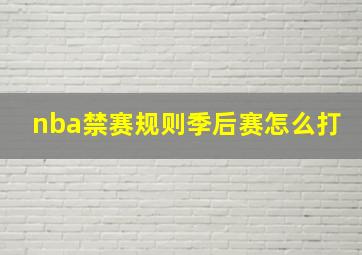 nba禁赛规则季后赛怎么打